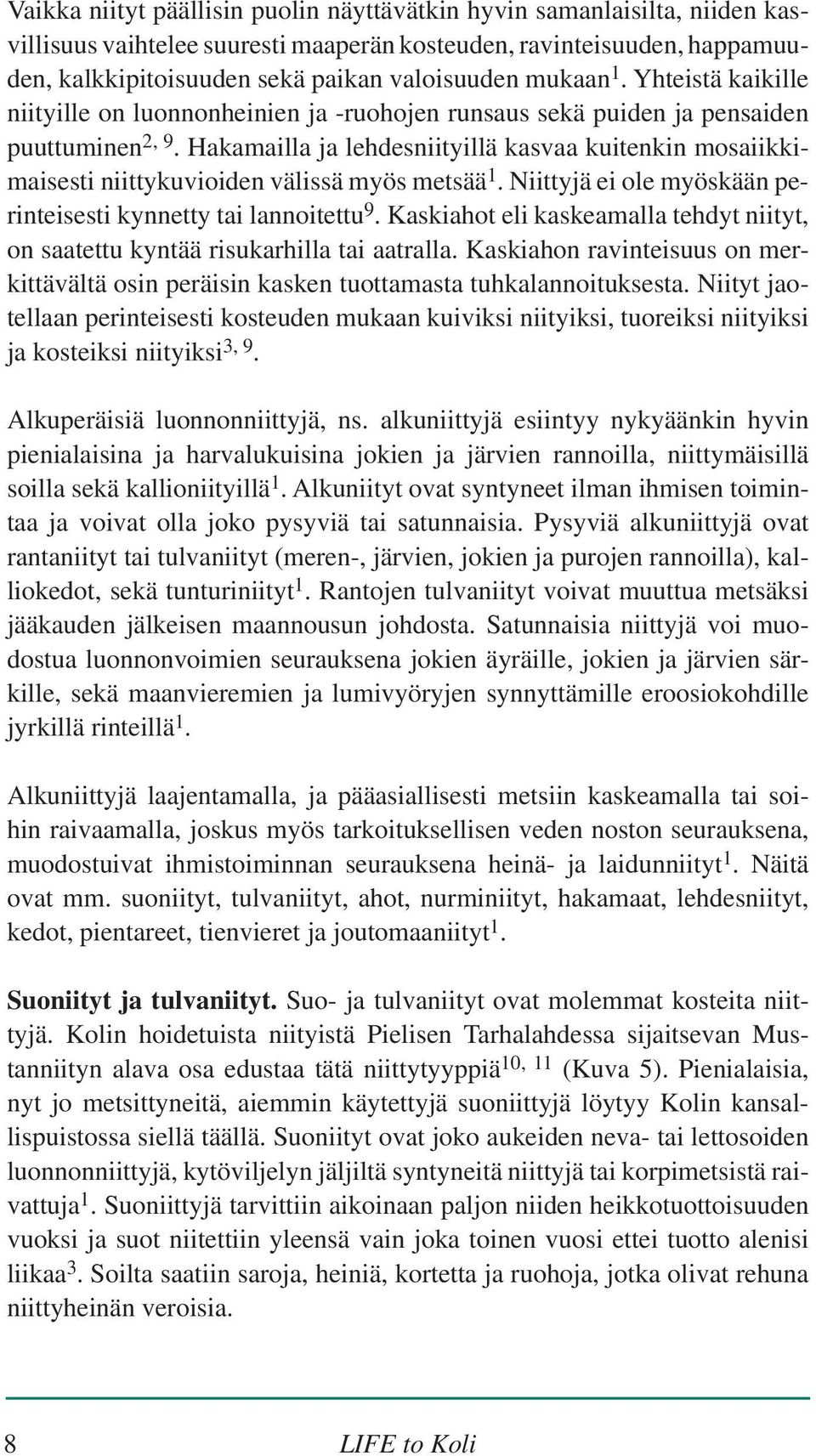 Vaikka niityt päällisin puolin näyttävätkin hyvin samanlaisilta, niiden kasvillisuus vaihtelee suuresti maaperän kosteuden, ravinteisuuden, happamuuden, kalkkipitoisuuden sekä paikan valoisuuden mukaan$^{1}$. Yhteistä kaikille niityille on luonnonheinien ja -ruohojen runsaus sekä puiden ja pensaiden puuttuminen$^{2, 9}$. Hakamailla ja lehdesniityillä kasvaa kuitenkin mosaiikkimaisesti niittykuvioiden välissä myös metsää$^{1}$. Niittyjä ei ole myöskään perinteisesti kynnetty tai lannoitettu$^{9}$. Kaskiahot eli kaskeamalla tehdyt niityt, on saatettu kyntää risukarhilla tai aatralla. Kaskiahon ravinteisuus on merkittävältä osin peräisin kasken tuottamasta tuhkalannoituksesta. Niityt jaotellaan perinteisesti kosteuden mukaan kuiviksi niityiksi, tuoreiksi niityiksi ja kosteiksi niityiksi$^{3, 9}$.

Alkuperäisiä luonnonniittyjä, ns. alkuniittyjä esiintyy nykyäänkin hyvin pienialaisina ja harvalukuisina jokien ja järvien rannoilla, niittymäisillä soilla sekä kallioniityillä$^{1}$. Alkuniityt ovat syntyneet ilman ihmisen toimintaa ja voivat olla joko pysyviä tai satunnaisia. Pysyviä alkuniittyjä ovat rantaniityt tai tulvaniityt (meren-, järvien, jokien ja purojen rannoilla), kalliokedot, sekä tunturiniityt$^{1}$. Rantojen tulvaniityt voivat muuttua metsäksi jääkauden jälkeisen maannousun johdosta. Satunnaisia niittyjä voi muodostua luonnonvoimien seurauksena jokien äyräille, jokien ja järvien särkille, sekä maanvieremien ja lumivyöryjen synnyttämille eroosiokohdille jyrkillä rinteillä$^{1}$.

Alkuniittyjä laajentamalla, ja pääasiallisesti metsiin kaskeamalla tai soihin raivaamalla, joskus myös tarkoituksellisen veden noston seurauksena, muodostuivat ihmistoiminnan seurauksena heinä- ja laidunniityt$^{1}$. Näitä ovat mm. suoniityt, tulvaniityt, ahot, nurminiityt, hakamaat, lehdesniityt, kedot, pientareet, tienvieret ja joutomaaniityt$^{1}$.

Suoniityt ja tulvaniityt. Suo- ja tulvaniityt ovat molemmat kosteita niittyjä. Kolin hoidetuista niityistä Pielisen Tarhalahdessa sijaitsevan Mustanniityn alava osa edustaa tätä niittytyyppiä$^{10, 11}$ (Kuva 5). Pienialaisia, nyt jo metsittyneitä, aiemmin käytettyjä suoniittyjä löytyy Kolin kansallispuistossa siellä täällä. Suoniityt ovat joko aukeiden neva- tai lettosoiden luonnonniittyjä, kytöviljelyn jäljiltä syntyneitä niittyjä tai korpimetsistä raivattuja$^{1}$. Suoniittyjä tarvittiin aikoinaan paljon niiden heikkotuottoisuuden vuoksi ja suot niitettiin yleensä vain joka toinen vuosi ettei tuotto alenisi liikaa$^{3}$. Soilta saatiin saroja, heiniä, kortetta ja ruohoja, jotka olivat rehuna niittyheinän veroisia.

8 LIFE to Koli